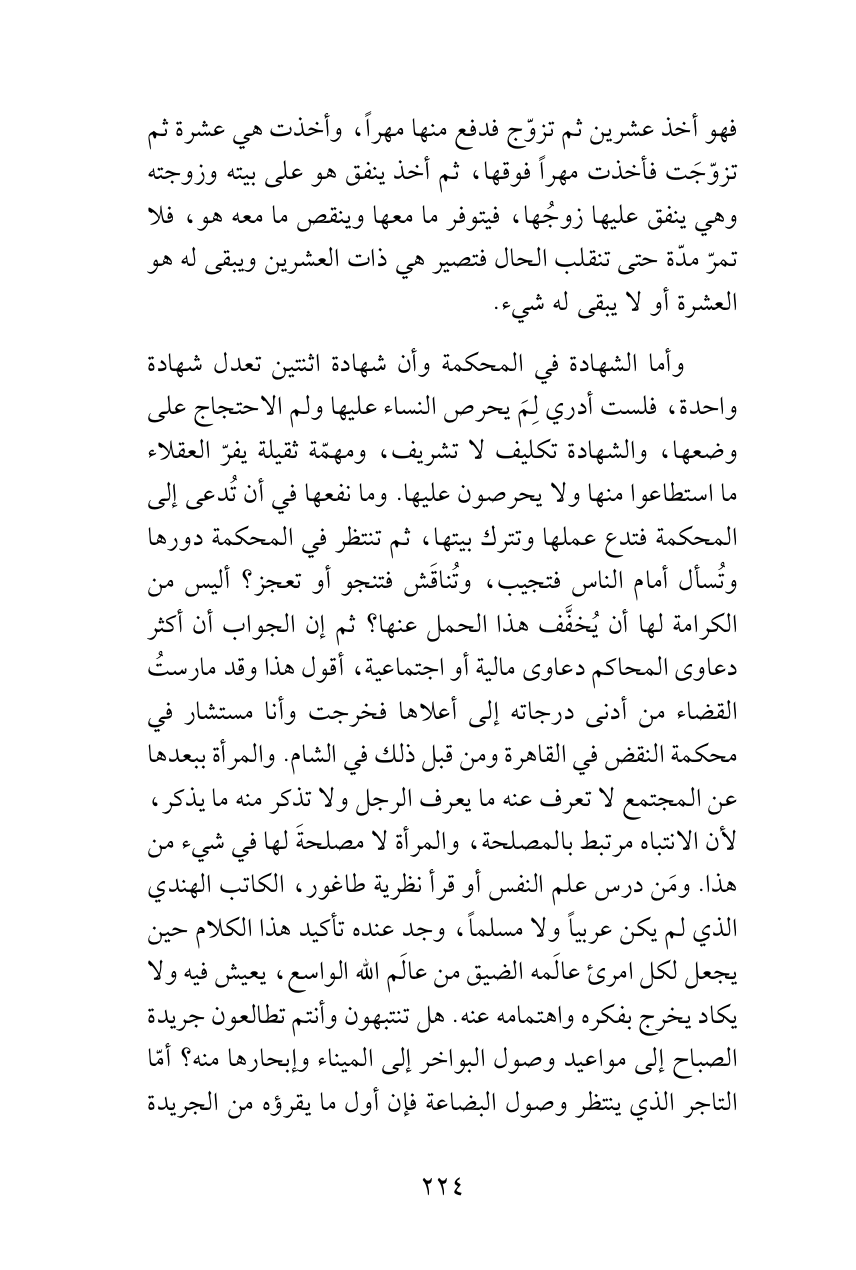 فهو أخذ عشرين ثم تزوّج فدفع منها مهراً، وأخذت هي عشرة ثم تزوّجَت فأخذت مهراً فوقها، ثم أخذ ينفق هو على بيته وزوجته وهي ينفق عليها زوجُها، فيتوفر ما معها وينقص ما معه هو، فلا تمرّ مدّة حتى تنقلب الحال فتصير هي ذات العشرين ويبقى له هو العشرة أو لا يبقى له شيء.

وأما الشهادة في المحكمة وأن شهادة اثنتين تعدل شهادة واحدة، فلست أدري لِمَ يحرص النساء عليها ولم الاحتجاج على وضعها، والشهادة تكليف لا تشريف، ومهمّة ثقيلة يفرّ العقلاء ما استطاعوا منها ولا يحرصون عليها. وما نفعها في أن تُدعى إلى المحكمة فتدع عملها وتترك بيتها، ثم تنتظر في المحكمة دورها وتُسأل أمام الناس فتجيب، وتُناقَش فتنجو أو تعجز؟ أليس من الكرامة لها أن يُخفَّف هذا الحمل عنها؟ ثم إن الجواب أن أكثر دعاوى المحاكم دعاوى مالية أو اجتماعية، أقول هذا وقد مارستُ القضاء من أدنى درجاته إلى أعلاها فخرجت وأنا مستشار في محكمة النقض في القاهرة ومن قبل ذلك في الشام. والمرأة ببعدها عن المجتمع لا تعرف عنه ما يعرف الرجل ولا تذكر منه ما يذكر، لأن الانتباه مرتبط بالمصلحة، والمرأة لا مصلحةَ لها في شيء من هذا. ومَن درس علم النفس أو قرأ نظرية طاغور، الكاتب الهندي الذي لم يكن عربياً ولا مسلماً، وجد عنده تأكيد هذا الكلام حين يجعل لكل امرئ عالَمه الضيق من عالَم الله الواسع، يعيش فيه ولا يكاد يخرج بفكره واهتمامه عنه. هل تنتبهون وأنتم تطالعون جريدة الصباح إلى مواعيد وصول البواخر إلى الميناء وإبحارها منه؟ أمّا التاجر الذي ينتظر وصول البضاعة فإن أول ما يقرؤه من الجريدة

٢٢٤